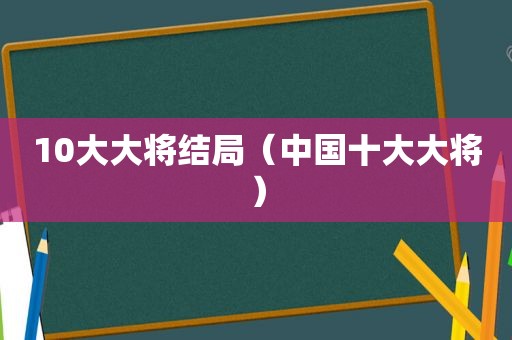 10大大将结局（中国十大大将）